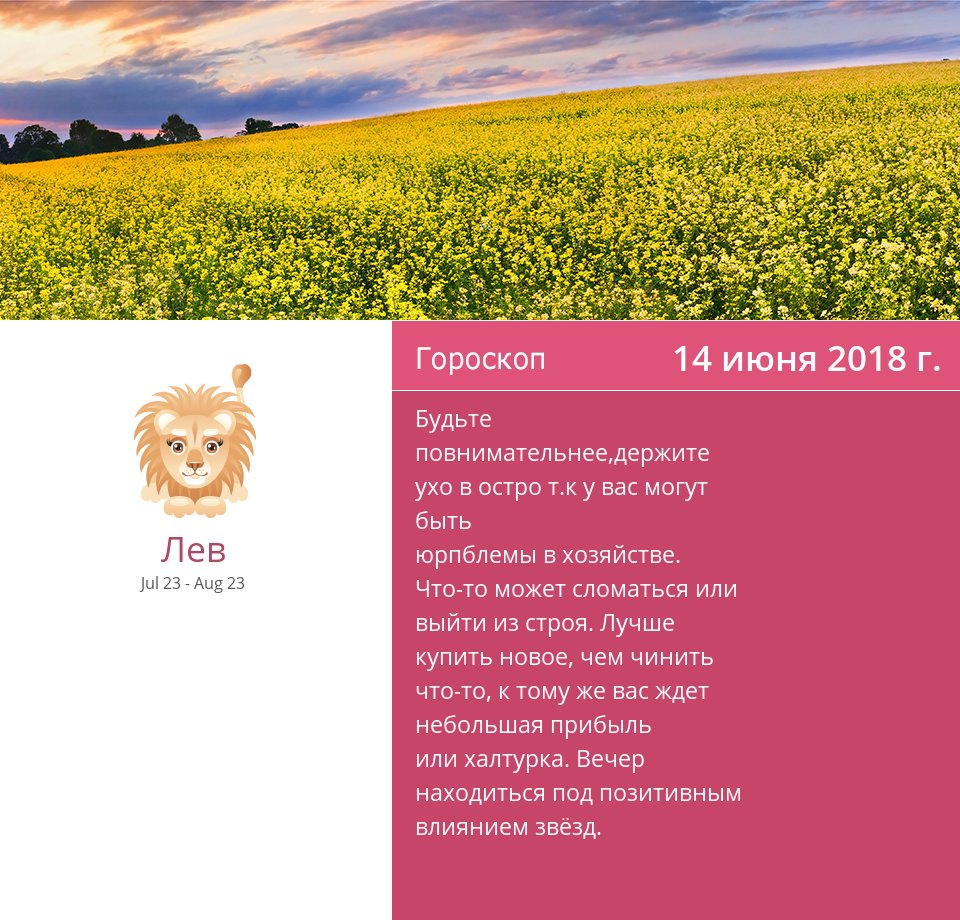 Лев
Jul 23 - Aug 23

Гороскоп 14 июня 2018 г.

Будьте повнимательнее,держите ухо в остро т.к у вас могут быть юрпблемы в хозяйстве. Что-то может сломаться или выйти из строя. Лучше купить новое, чем чинить что-то, к тому же вас ждет небольшая прибыль или халтурка. Вечер находиться под позитивным влиянием звёзд.